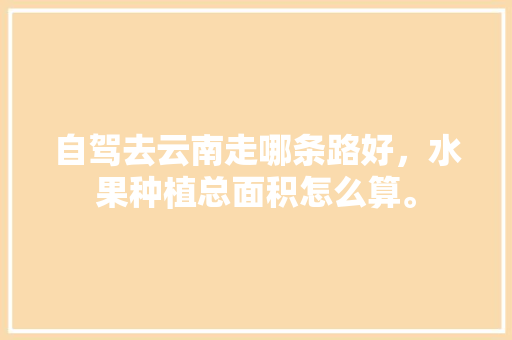 自驾去云南走哪条路好，水果种植总面积怎么算。